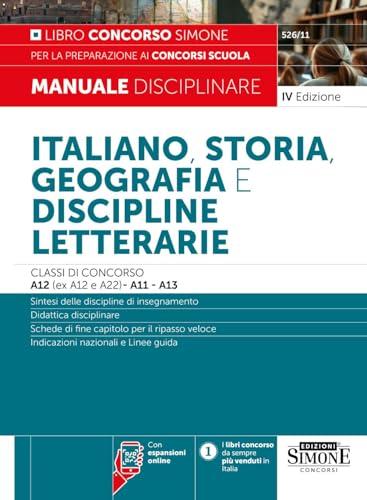 LIBRO CONCORSO SIMONE

526/11

PER LA PREPARAZIONE AI CONCORSI SCUOLA

MANUALE DISCIPLINARE

IV Edizione

ITALIANO, STORIA, GEOGRAFIA E DISCIPLINE LETTERARIE

CLASSI DI CONCORSO
A12 (ex A12 e A22) - A11 - A13

Sintesi delle discipline di insegnamento
Didattica disciplinare
Schede di fine capitolo per il ripasso veloce
Indicazioni nazionali e Linee guida

Con espansioni online

1 I libri concorso da sempre più venduti in Italia

EDIZIONI SIMONE CONCORSI